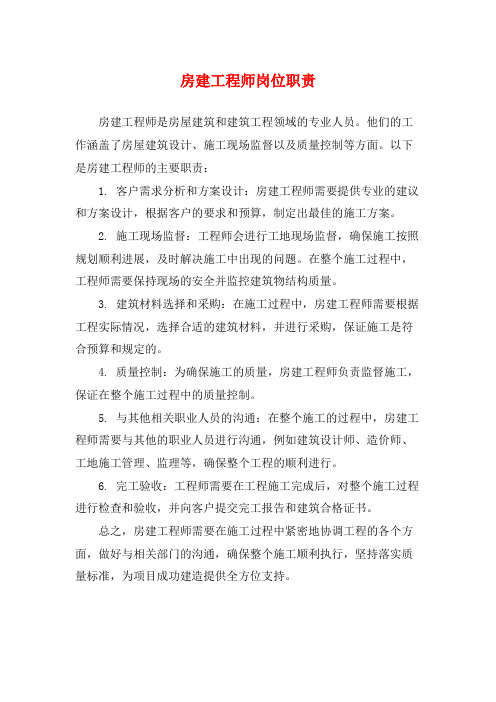 房建工程师岗位职责

房建工程师是房屋建筑和建筑工程领域的专业人员。他们的工作涵盖了房屋建筑设计、施工现场监督以及质量控制等方面。以下是房建工程师的主要职责：

1. 客户需求分析和方案设计：房建工程师需要提供专业的建议和方案设计，根据客户的要求和预算，制定出最佳的施工方案。

2. 施工现场监督：工程师会进行工地现场监督，确保施工按照规划顺利进展，及时解决施工中出现的问题。在整个施工过程中，工程师需要保持现场的安全并监控建筑物结构质量。

3. 建筑材料选择和采购：在施工过程中，房建工程师需要根据工程实际情况，选择合适的建筑材料，并进行采购，保证施工是符合预算和规定的。

4. 质量控制：为确保施工的质量，房建工程师负责监督施工，保证在整个施工过程中的质量控制。

5. 与其他相关职业人员的沟通：在整个施工的过程中，房建工程师需要与其他的职业人员进行沟通，例如建筑设计师、造价师、工地施工管理、监理等，确保整个工程的顺利进行。

6. 完工验收：工程师需要在工程施工完成后，对整个施工过程进行检查和验收，并向客户提交完工报告和建筑合格证书。

总之，房建工程师需要在施工过程中紧密地协调工程的各个方面，做好与相关部门的沟通，确保整个施工顺利执行，坚持落实质量标准，为项目成功建造提供全方位支持。